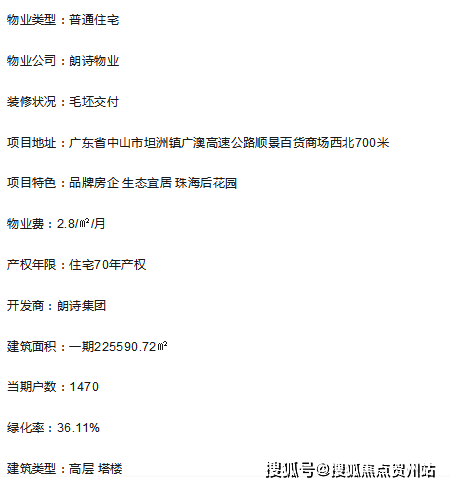 物业类型：普通住宅

物业公司：朗诗物业

装修状况：毛坯交付

项目地址：广东省中山市坦洲镇广澳高速公路顺景百货商场西北700米

项目特色：品牌房企 生态宜居 珠海后花园

物业费：2.8/㎡/月

产权年限：住宅70年产权

开发商：朗诗集团

建筑面积：一期225590.72㎡

当期户数：1470

绿化率：36.11%

建筑类型：高层 塔楼

搜狐号@搜狐焦点贺州站